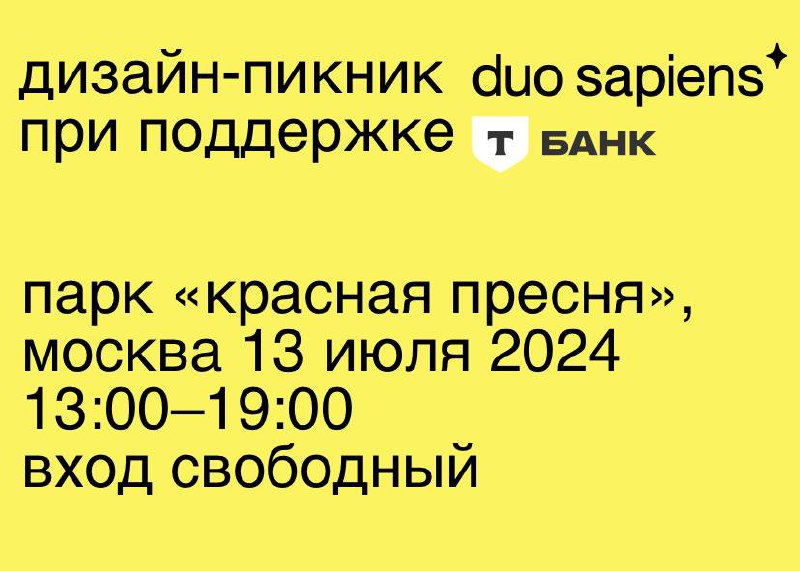 дизайн-пикник duo sapiens
при поддержке Т БАНК

парк «красная пресня», москва 13 июля 2024
13:00–19:00
вход свободный